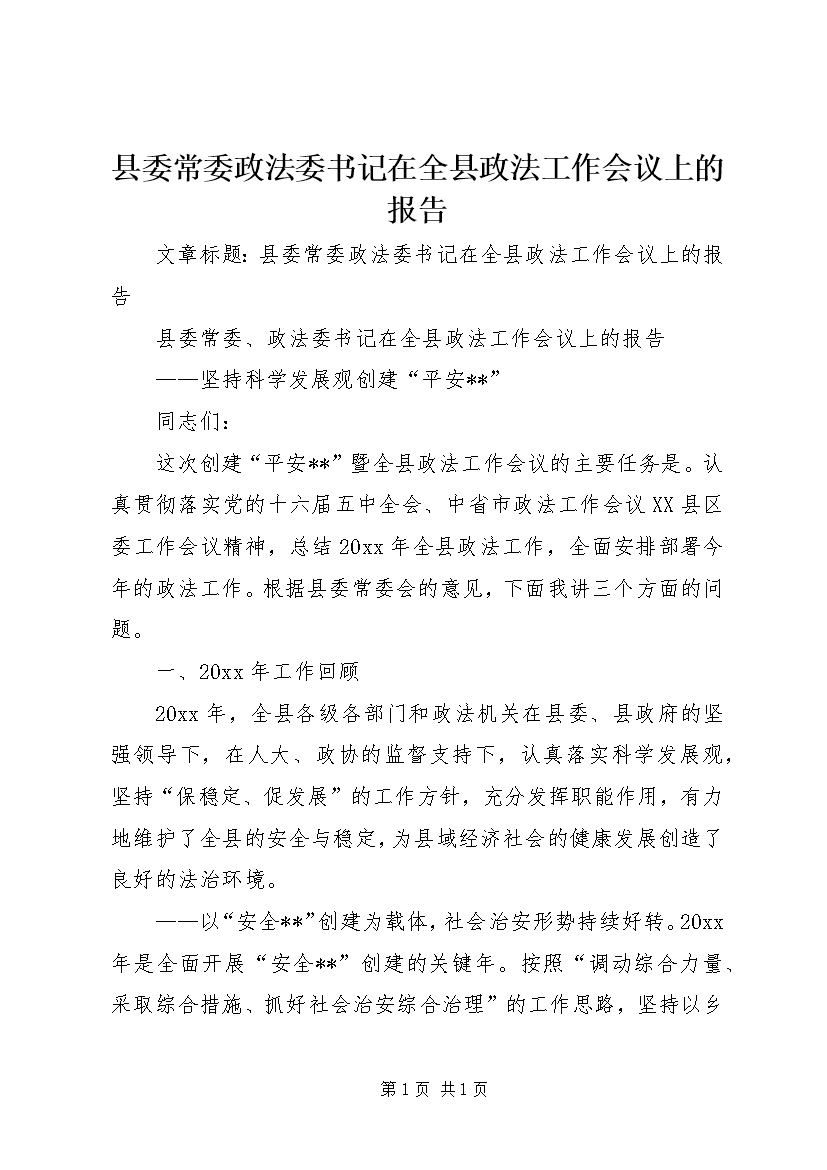 县委常委政法委书记在全县政法工作会议上的报告

文章标题：县委常委政法委书记在全县政法工作会议上的报告

县委常委、政法委书记在全县政法工作会议上的报告

——坚持科学发展观创建“平安**”

同志们：

这次创建“平安**”暨全县政法工作会议的主要任务是。认真贯彻落实党的十六届五中全会、中省市政法工作会议XX县区委工作会议精神，总结20xx年全县政法工作，全面安排部署今年的政法工作。根据县委常委会的意见，下面我讲三个方面的问题。

一、20xx年工作回顾

20xx年，全县各级各部门和政法机关在县委、县政府的坚强领导下，在人大、政协的监督支持下，认真落实科学发展观，坚持“保稳定、促发展”的工作方针，充分发挥职能作用，有力地维护了全县的安全与稳定，为县域经济社会的健康发展创造了良好的法治环境。

——以“安全**”创建为载体，社会治安形势持续好转。20xx年是全面开展“安全**”创建的关键年。按照“调动综合力量、采取综合措施、抓好社会治安综合治理”的工作思路，坚持以乡

第1页 共1页